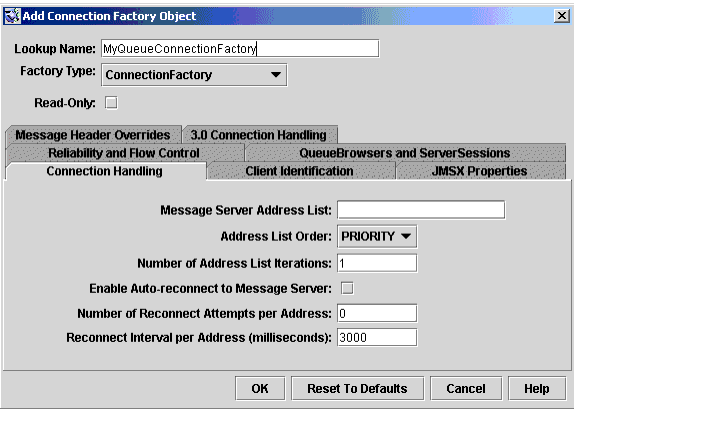 Add Connection Factory Object

Lookup Name: MyQueueConnectionFactory

Factory Type: ConnectionFactory

Read-Only:

Message Header Overrides
3.0 Connection Handling
Reliability and Flow Control
QueueBrowsers and ServerSessions
Connection Handling
Client Identification
JMSX Properties

Message Server Address List:

Address List Order: PRIORITY

Number of Address List Iterations: 1

Enable Auto-reconnect to Message Server:

Number of Reconnect Attempts per Address: 0

Reconnect Interval per Address (milliseconds): 3000

OK
Reset To Defaults
Cancel
Help